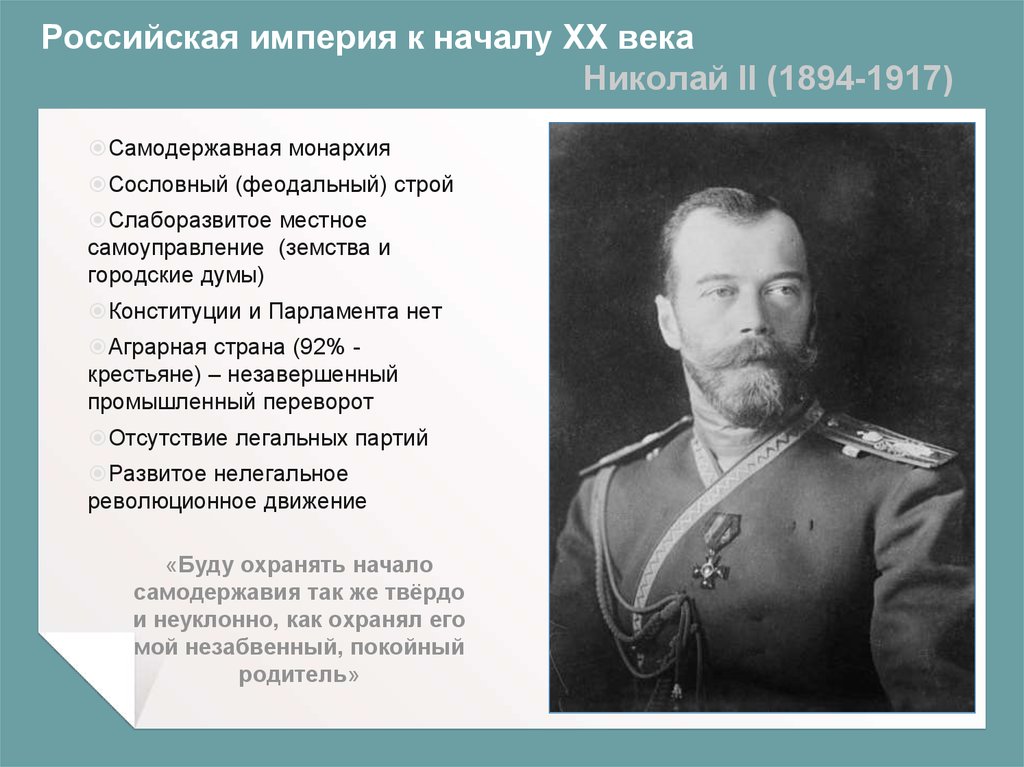 Российская империя к началу XX века

Николай II (1894-1917)

Самодержавная монархия

Сословный (феодальный) строй

Слаборазвитое местное самоуправление (земства и городские думы)

Конституции и Парламента нет

Аграрная страна (92% - крестьяне) – незавершенный промышленный переворот

Отсутствие легальных партий

Развитое нелегальное революционное движение

«Буду охранять начало самодержавия так же твёрдо и неуклонно, как охранял его мой незабвенный, покойный родитель»